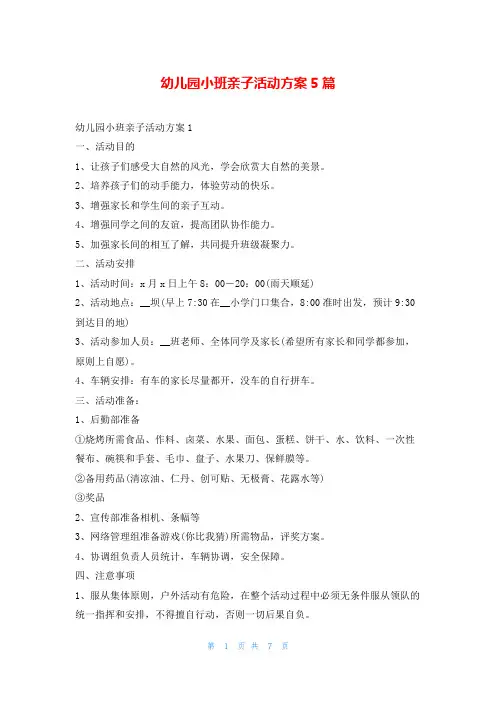 幼儿园小班亲子活动方案5篇

幼儿园小班亲子活动方案1

一、活动目的

1、让孩子们感受大自然的风光，学会欣赏大自然的美景。

2、培养孩子们的动手能力，体验劳动的快乐。

3、增强家长和学生间的亲子互动。

4、增强同学之间的友谊，提高团队协作能力。

5、加强家长间的相互了解，共同提升班级凝聚力。

二、活动安排

1、活动时间：x月x日上午8：00—20：00(雨天顺延)

2、活动地点：__坝(早上7:30在__小学门口集合，8:00准时出发，预计9:30到达目的地)

3、活动参加人员：__班老师、全体同学及家长(希望所有家长和同学都参加，原则上自愿)。

4、车辆安排：有车的家长尽量都开，没车的自行拼车。

三、活动准备：

1、后勤部准备

①烧烤所需食品、作料、卤菜、水果、面包、蛋糕、饼干、水、饮料、一次性餐布、碗筷和手套、毛巾、盘子、水果刀、保鲜膜等。

②备用药品(清凉油、仁丹、创可贴、无极膏、花露水等)

③奖品

2、宣传部准备相机、条幅等

3、网络管理组准备游戏(你比我猜)所需物品，评奖方案。

4、协调组负责人员统计，车辆协调，安全保障。

四、注意事项

1、服从集体原则，户外活动有危险，在整个活动过程中必须无条件服从领队的统一指挥和安排，不得擅自行动，否则一切后果自负。

第 1 页 共 7 页